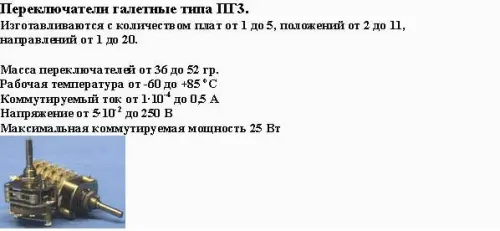 Переключатели галетные типа ПГ3.
Изготавливаются с количеством плат от 1 до 5, положений от 2 до 11, направлений от 1 до 20.

Масса переключателей от 36 до 52 гр.
Рабочая температура от -60 до +85 °С
Коммутируемый ток от $1 \cdot 10^{-4}$ до 0,5 А
Напряжение от $5 \cdot 10^{-2}$ до 250 В
Максимальная коммутируемая мощность 25 Вт